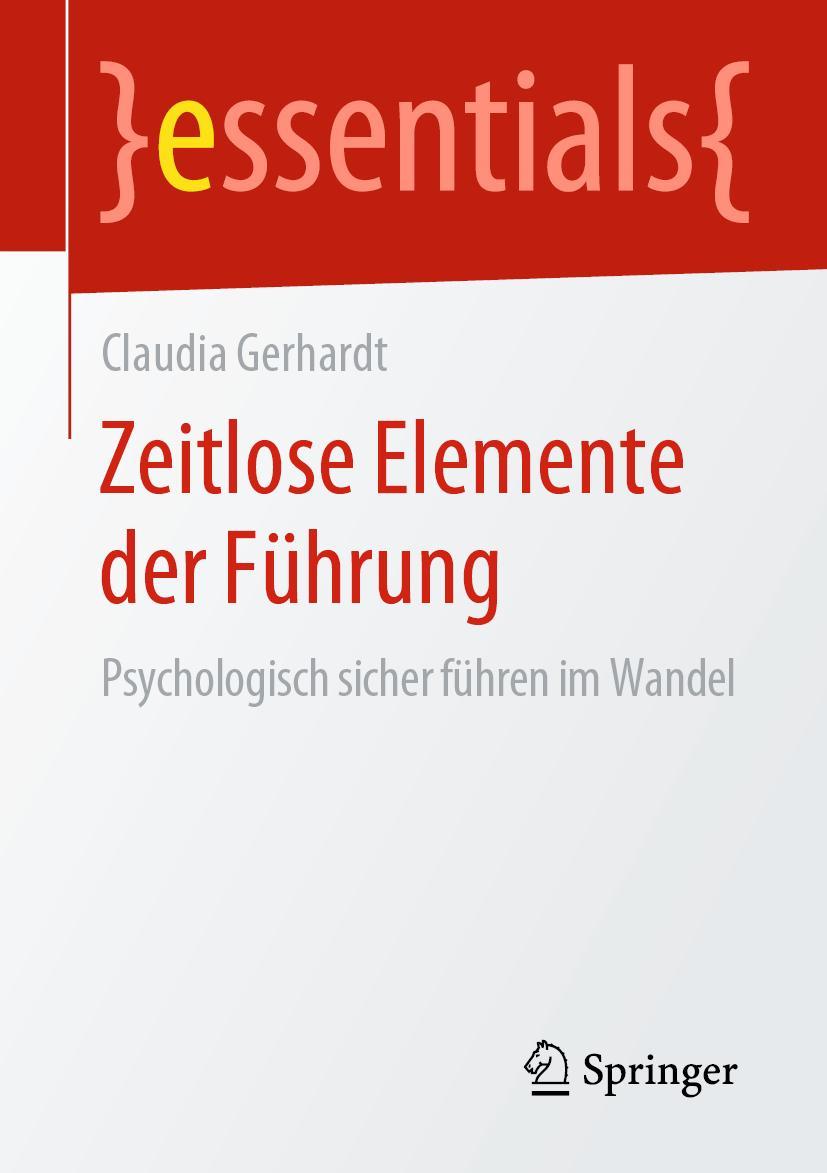 }essentials{

Claudia Gerhardt

Zeitlose Elemente der Führung

Psychologisch sicher führen im Wandel

Springer